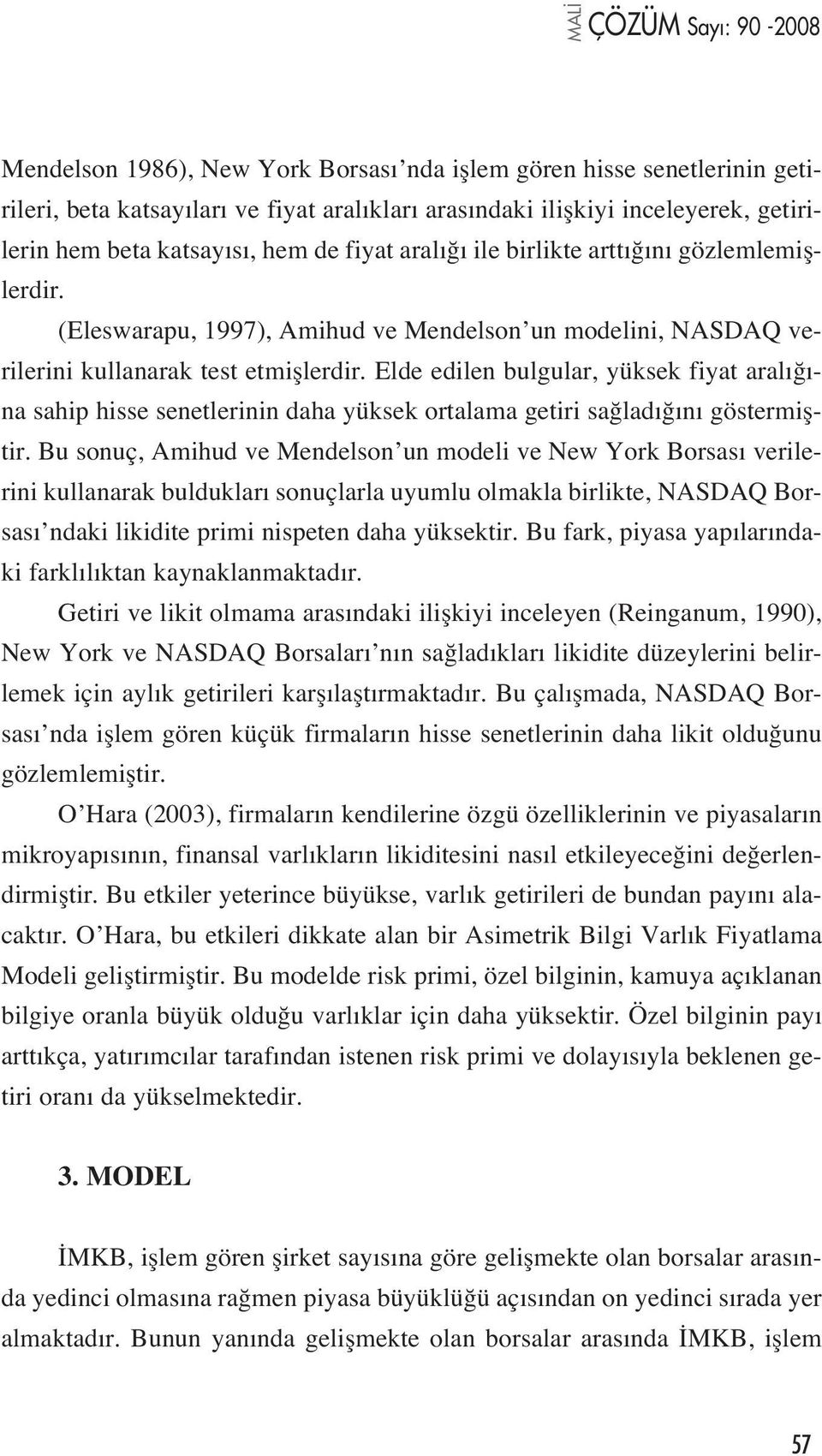 MALİ ÇÖZÜM Sayı: 90 -2008

Mendelson 1986), New York Borsası'nda işlem gören hisse senetlerinin getirileri, beta katsayıları ve fiyat aralıkları arasındaki ilişkiyi inceleyerek, getirilerin hem beta katsayısı, hem de fiyat aralığı ile birlikte arttığını gözlemlemişlerdir.

(Eleswarapu, 1997), Amihud ve Mendelson'un modelini, NASDAQ verilerini kullanarak test etmişlerdir. Elde edilen bulgular, yüksek fiyat aralığına sahip hisse senetlerinin daha yüksek ortalama getiri sağladığını göstermiştir. Bu sonuç, Amihud ve Mendelson'un modeli ve New York Borsası verilerini kullanarak buldukları sonuçlarla uyumlu olmakla birlikte, NASDAQ Borsası'ndaki likidite primi nispeten daha yüksektir. Bu fark, piyasa yapılarındaki farklılıktan kaynaklanmaktadır.

Getiri ve likit olmama arasındaki ilişkiyi inceleyen (Reinganum, 1990), New York ve NASDAQ Borsaları'nın sağladıkları likidite düzeylerini belirlemek için aylık getirileri karşılaştırmaktadır. Bu çalışmada, NASDAQ Borsası'nda işlem gören küçük firmaların hisse senetlerinin daha likit olduğunu gözlemlemiştir.

O'Hara (2003), firmaların kendilerine özgü özelliklerinin ve piyasaların mikroyapısının, finansal varlıkların likiditesini nasıl etkileyeceğini değerlendirmiştir. Bu etkiler yeterince büyükse, varlık getirileri de bundan payını alacaktır. O'Hara, bu etkileri dikkate alan bir Asimetrik Bilgi Varlık Fiyatlama Modeli geliştirmiştir. Bu modelde risk primi, özel bilginin, kamuya açıklanan bilgiye oranla büyük olduğu varlıklar için daha yüksektir. Özel bilginin payı arttıkça, yatırımcılar tarafından istenen risk primi ve dolayısıyla beklenen getiri oranı da yükselmektedir.

3. MODEL

İMKB, işlem gören şirket sayısına göre gelişmekte olan borsalar arasında yedinci olmasına rağmen piyasa büyüklüğü açısından on yedinci sırada yer almaktadır. Bunun yanında gelişmekte olan borsalar arasında İMKB, işlem

57